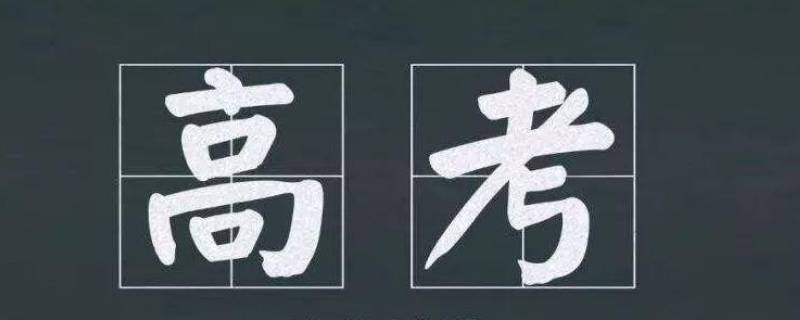 高考